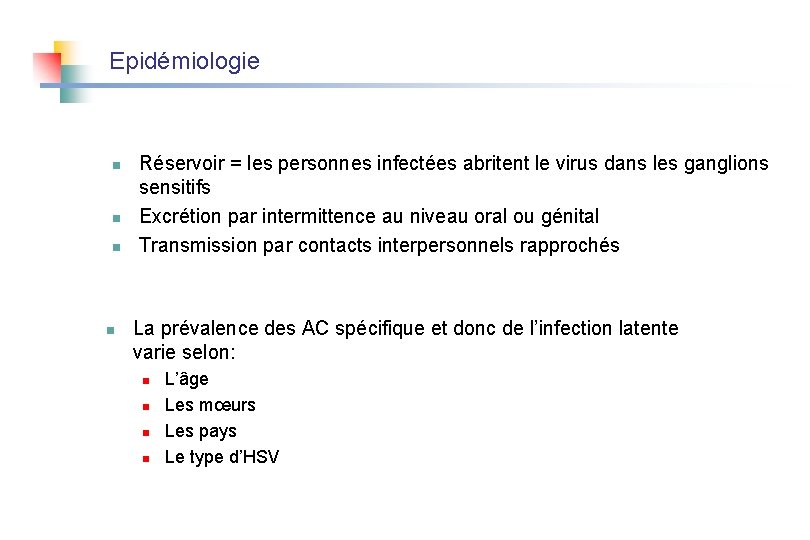 Epidémiologie

- Réservoir = les personnes infectées abritent le virus dans les ganglions sensitifs
- Excrétion par intermittence au niveau oral ou génital
- Transmission par contacts interpersonnels rapprochés

- La prévalence des AC spécifique et donc de l'infection latente varie selon:
  - L'âge
  - Les mœurs
  - Les pays
  - Le type d'HSV